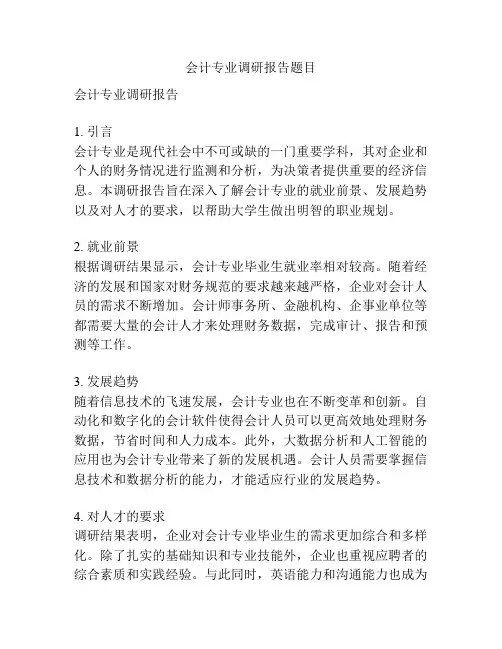 会计专业调研报告题目

会计专业调研报告

1. 引言
会计专业是现代社会中不可或缺的一门重要学科，其对企业和个人的财务情况进行监测和分析，为决策者提供重要的经济信息。本调研报告旨在深入了解会计专业的就业前景、发展趋势以及对人才的要求，以帮助大学生做出明智的职业规划。

2. 就业前景
根据调研结果显示，会计专业毕业生就业率相对较高。随着经济的发展和国家对财务规范的要求越来越严格，企业对会计人员的需求不断增加。会计师事务所、金融机构、企事业单位等都需要大量的会计人才来处理财务数据，完成审计、报告和预测等工作。

3. 发展趋势
随着信息技术的飞速发展，会计专业也在不断变革和创新。自动化和数字化的会计软件使得会计人员可以更高效地处理财务数据，节省时间和人力成本。此外，大数据分析和人工智能的应用也为会计专业带来了新的发展机遇。会计人员需要掌握信息技术和数据分析的能力，才能适应行业的发展趋势。

4. 对人才的要求
调研结果表明，企业对会计专业毕业生的需求更加综合和多样化。除了扎实的基础知识和专业技能外，企业也重视应聘者的综合素质和实践经验。与此同时，英语能力和沟通能力也成为